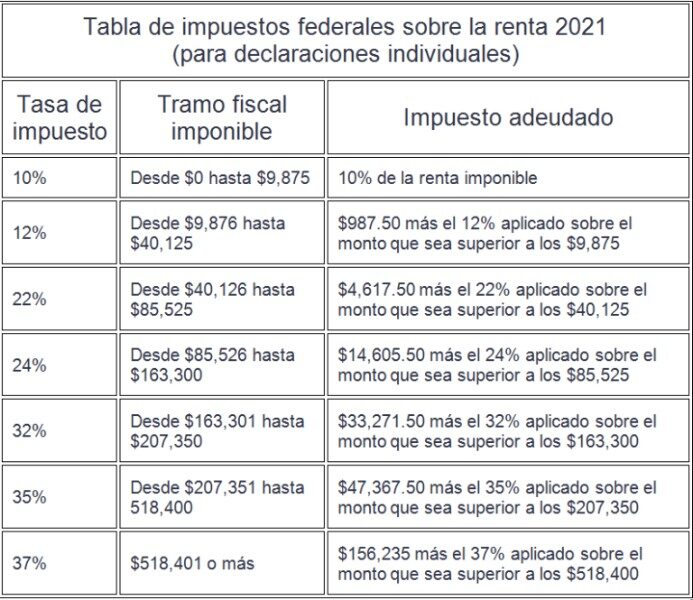 Tabla de impuestos federales sobre la renta 2021
(para declaraciones individuales)

| Tasa de impuesto | Tramo fiscal imponible | Impuesto adeudado |
|---|---|---|
| 10% | Desde \$0 hasta \$9,875 | 10% de la renta imponible |
| 12% | Desde \$9,876 hasta \$40,125 | \$987.50 más el 12% aplicado sobre el monto que sea superior a los \$9,875 |
| 22% | Desde \$40,126 hasta \$85,525 | \$4,617.50 más el 22% aplicado sobre el monto que sea superior a los \$40,125 |
| 24% | Desde \$85,526 hasta \$163,300 | \$14,605.50 más el 24% aplicado sobre el monto que sea superior a los \$85,525 |
| 32% | Desde \$163,301 hasta \$207,350 | \$33,271.50 más el 32% aplicado sobre el monto que sea superior a los \$163,300 |
| 35% | Desde \$207,351 hasta 518,400 | \$47,367.50 más el 35% aplicado sobre el monto que sea superior a los \$207,350 |
| 37% | \$518,401 o más | \$156,235 más el 37% aplicado sobre el monto que sea superior a los \$518,400 |